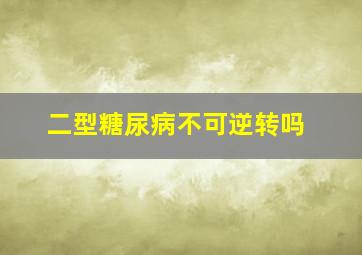 二型糖尿病不可逆转吗